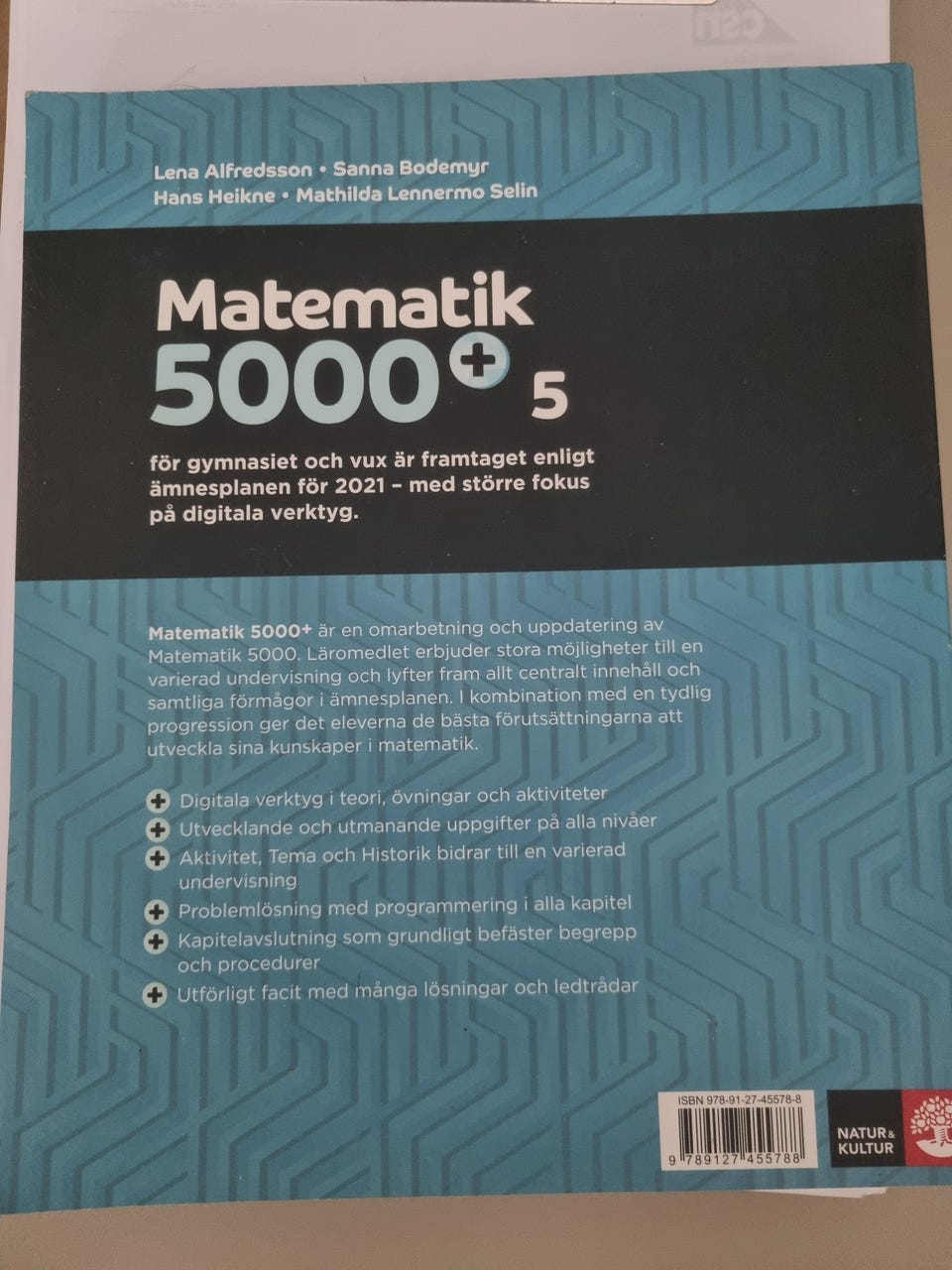 Lena Alfredsson • Sanna Bodemyr
Hans Heikne • Mathilda Lennermo Selin

Matematik
5000+ 5

för gymnasiet och vux är framtaget enligt ämnesplanen för 2021 – med större fokus på digitala verktyg.

Matematik 5000+ är en omarbetning och uppdatering av Matematik 5000. Läromedlet erbjuder stora möjligheter till en varierad undervisning och lyfter fram allt centralt innehåll och samtliga förmågor i ämnesplanen. I kombination med en tydlig progression ger det eleverna de bästa förutsättningarna att utveckla sina kunskaper i matematik.

+ Digitala verktyg i teori, övningar och aktiviteter
+ Utvecklande och utmanande uppgifter på alla nivåer
+ Aktivitet, Tema och Historik bidrar till en varierad undervisning
+ Problemlösning med programmering i alla kapitel
+ Kapitelavslutning som grundligt befäster begrepp och procedurer
+ Utförligt facit med många lösningar och ledtrådar

ISBN 978-91-27-45578-8
9 789127 455788

NATUR & KULTUR